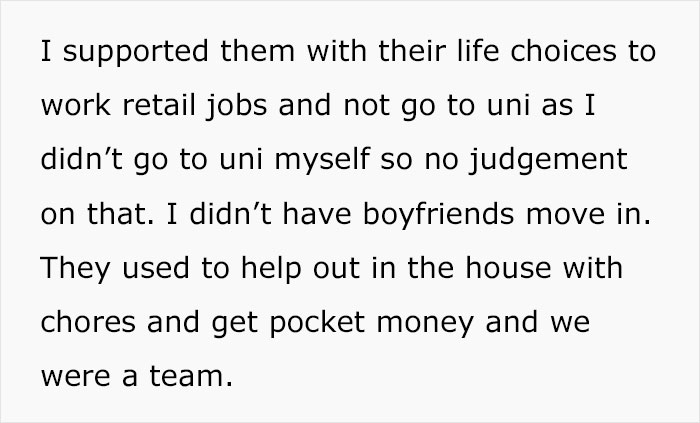 I supported them with their life choices to work retail jobs and not go to uni as I didn’t go to uni myself so no judgement on that. I didn’t have boyfriends move in. They used to help out in the house with chores and get pocket money and we were a team.